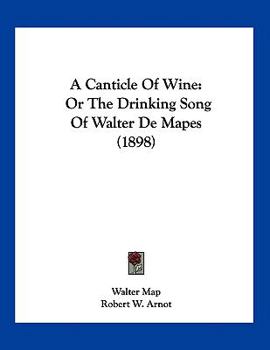 A Canticle Of Wine: Or The Drinking Song Of Walter De Mapes (1898)

Walter Map
Robert W. Arnot